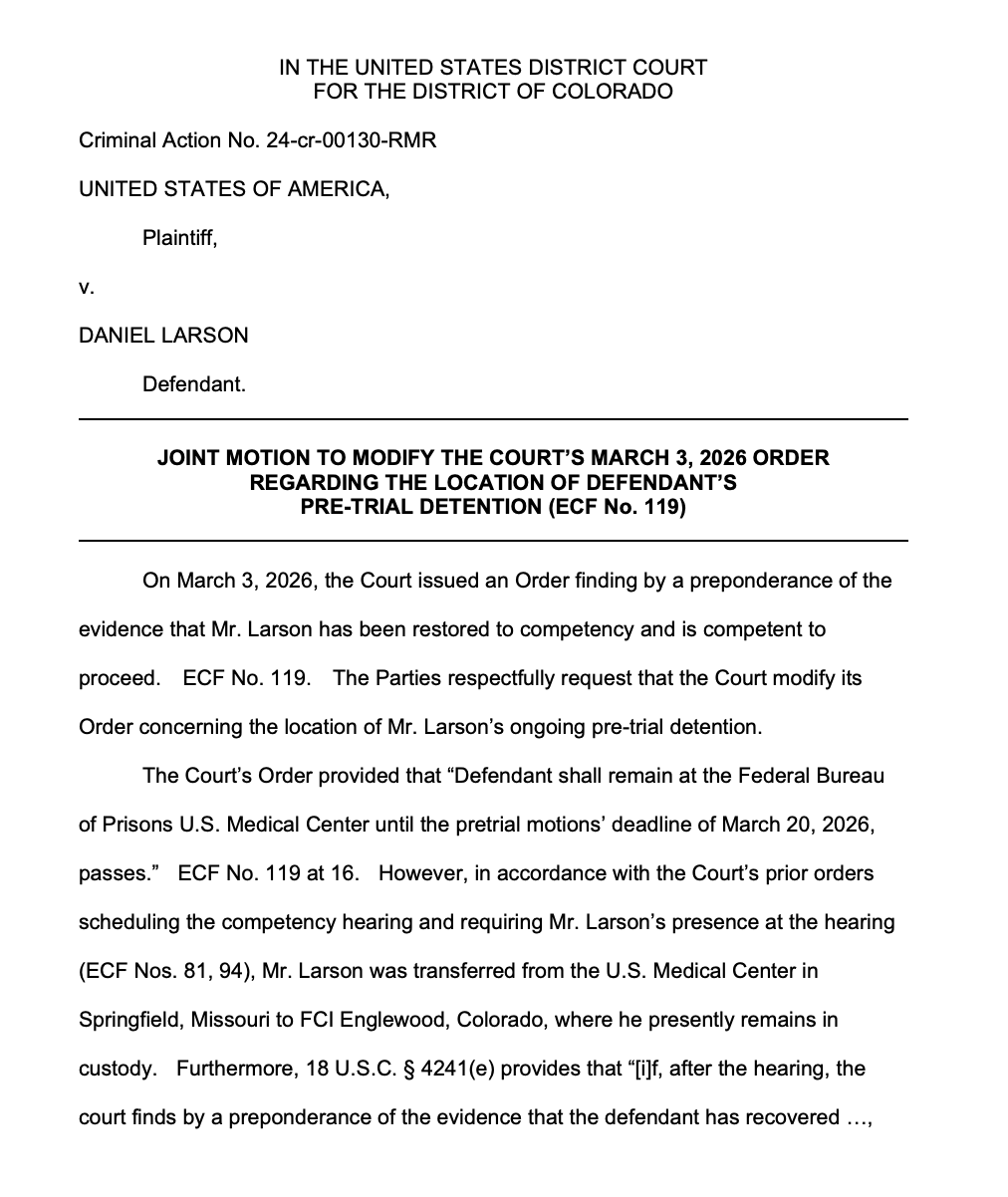 IN THE UNITED STATES DISTRICT COURT
FOR THE DISTRICT OF COLORADO

Criminal Action No. 24-cr-00130-RMR

UNITED STATES OF AMERICA,

Plaintiff,

v.

DANIEL LARSON

Defendant.

JOINT MOTION TO MODIFY THE COURT'S MARCH 3, 2026 ORDER REGARDING THE LOCATION OF DEFENDANT'S PRE-TRIAL DETENTION (ECF No. 119)

On March 3, 2026, the Court issued an Order finding by a preponderance of the evidence that Mr. Larson has been restored to competency and is competent to proceed. ECF No. 119. The Parties respectfully request that the Court modify its Order concerning the location of Mr. Larson's ongoing pre-trial detention.

The Court's Order provided that "Defendant shall remain at the Federal Bureau of Prisons U.S. Medical Center until the pretrial motions' deadline of March 20, 2026, passes." ECF No. 119 at 16. However, in accordance with the Court's prior orders scheduling the competency hearing and requiring Mr. Larson's presence at the hearing (ECF Nos. 81, 94), Mr. Larson was transferred from the U.S. Medical Center in Springfield, Missouri to FCI Englewood, Colorado, where he presently remains in custody. Furthermore, 18 U.S.C. § 4241(e) provides that "[i]f, after the hearing, the court finds by a preponderance of the evidence that the defendant has recovered …,